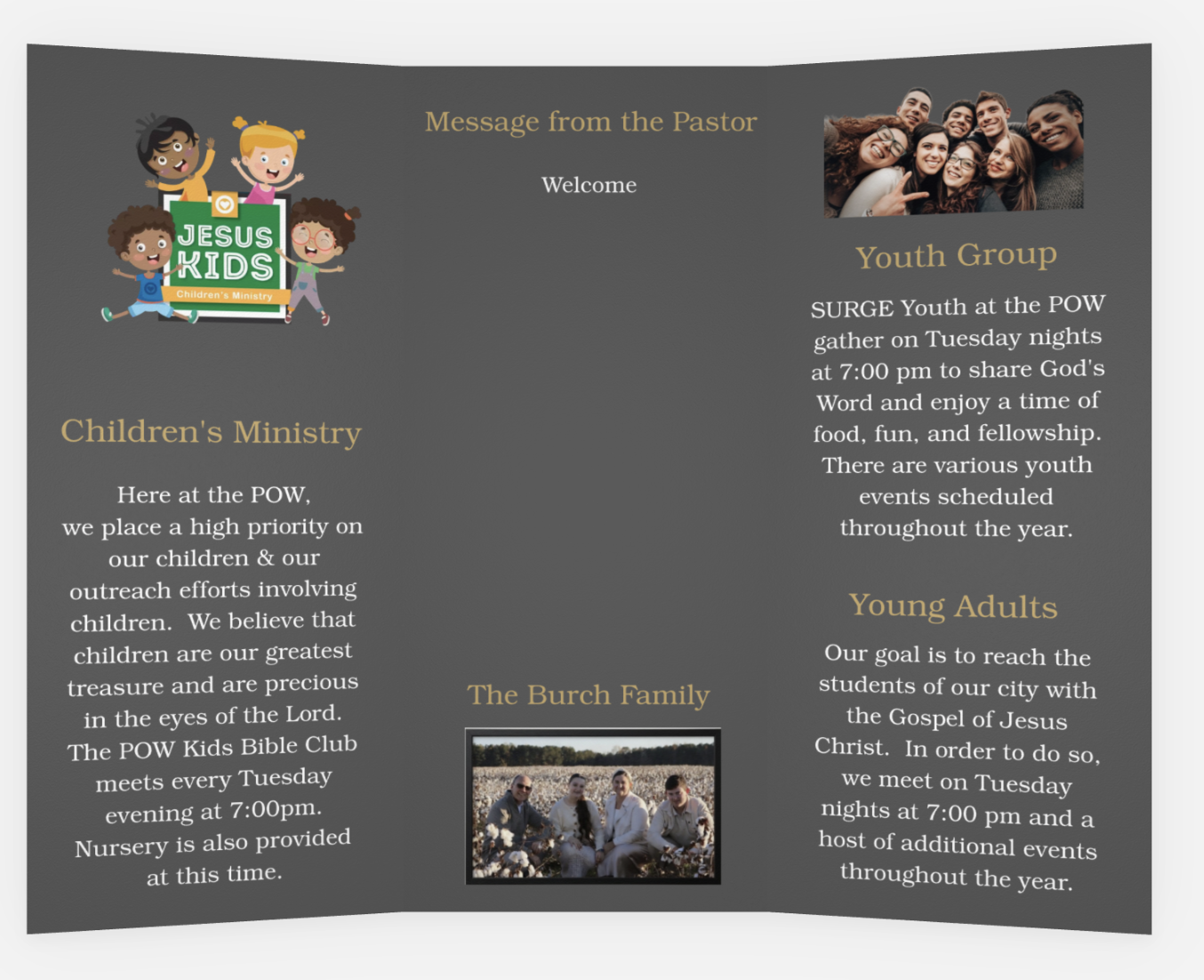 JESUS KIDS
Children's Ministry

Children's Ministry

Here at the POW, we place a high priority on our children & our outreach efforts involving children. We believe that children are our greatest treasure and are precious in the eyes of the Lord. The POW Kids Bible Club meets every Tuesday evening at 7:00pm. Nursery is also provided at this time.

Message from the Pastor

Welcome

The Burch Family

Youth Group

SURGE Youth at the POW gather on Tuesday nights at 7:00 pm to share God's Word and enjoy a time of food, fun, and fellowship. There are various youth events scheduled throughout the year.

Young Adults

Our goal is to reach the students of our city with the Gospel of Jesus Christ. In order to do so, we meet on Tuesday nights at 7:00 pm and a host of additional events throughout the year.